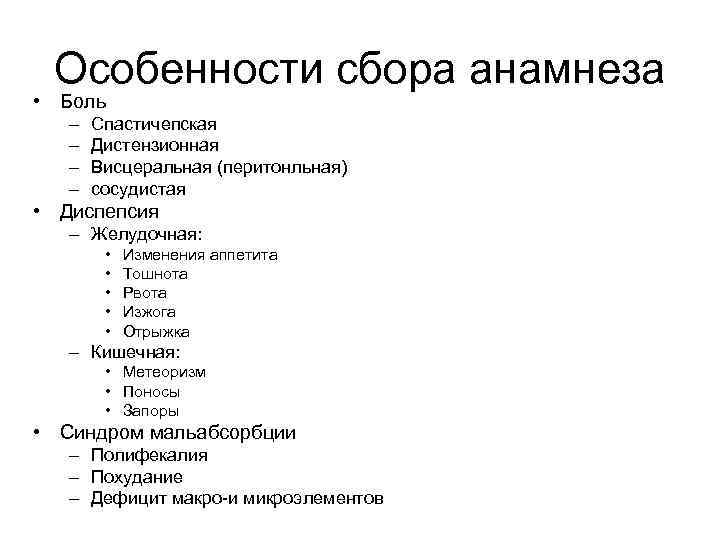 Особенности сбора анамнеза

• Боль
  – Спастичепская
  – Дистензионная
  – Висцеральная (перитонльная)
  – сосудистая
• Диспепсия
  – Желудочная:
    • Изменения аппетита
    • Тошнота
    • Рвота
    • Изжога
    • Отрыжка
  – Кишечная:
    • Метеоризм
    • Поносы
    • Запоры
• Синдром мальабсорбции
  – Полифекалия
  – Похудание
  – Дефицит макро-и микроэлементов